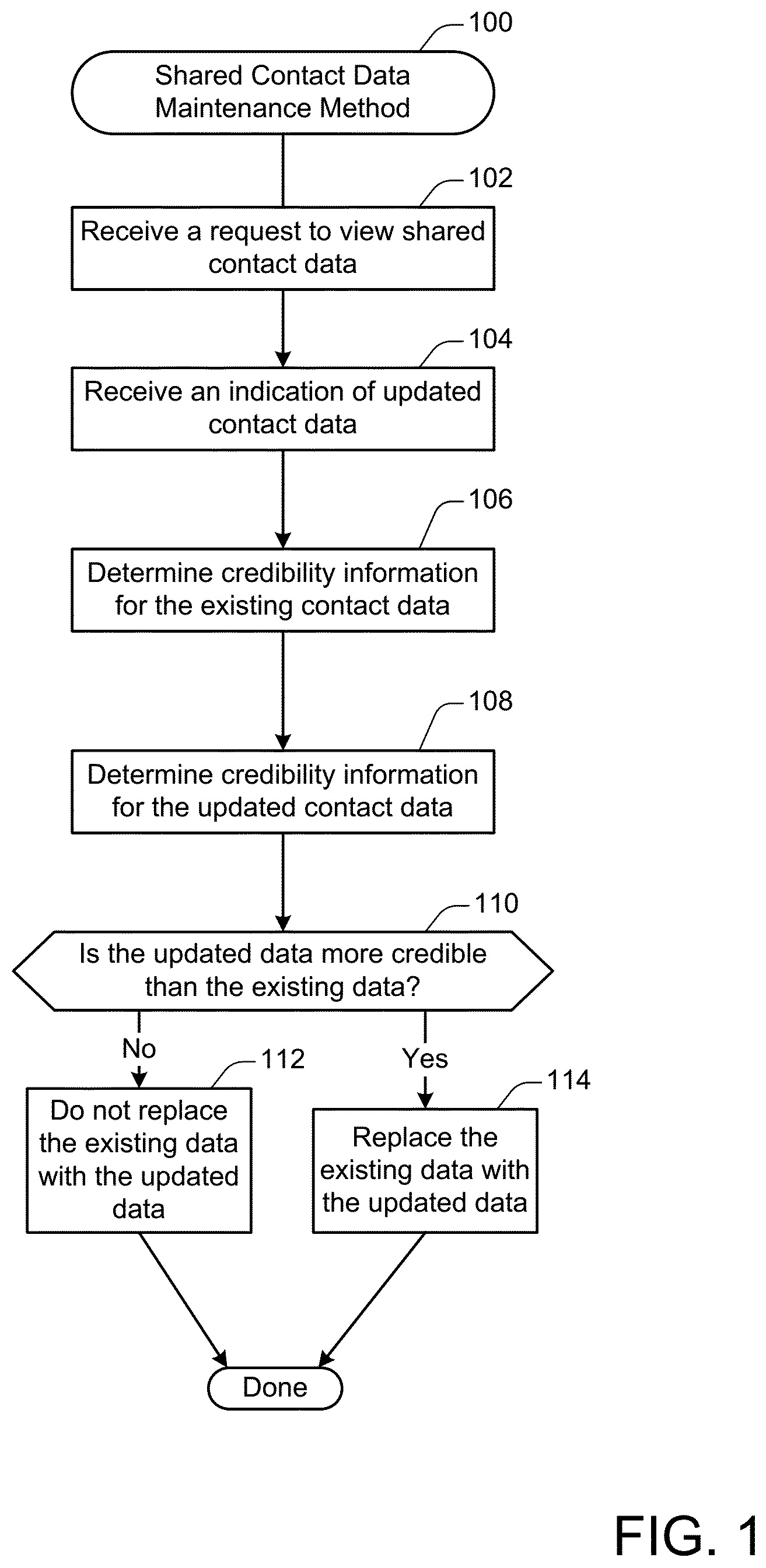 100

Shared Contact Data Maintenance Method

102

Receive a request to view shared contact data

104

Receive an indication of updated contact data

106

Determine credibility information for the existing contact data

108

Determine credibility information for the updated contact data

110

Is the updated data more credible than the existing data?

No

112

Do not replace the existing data with the updated data

Yes

114

Replace the existing data with the updated data

Done

FIG. 1